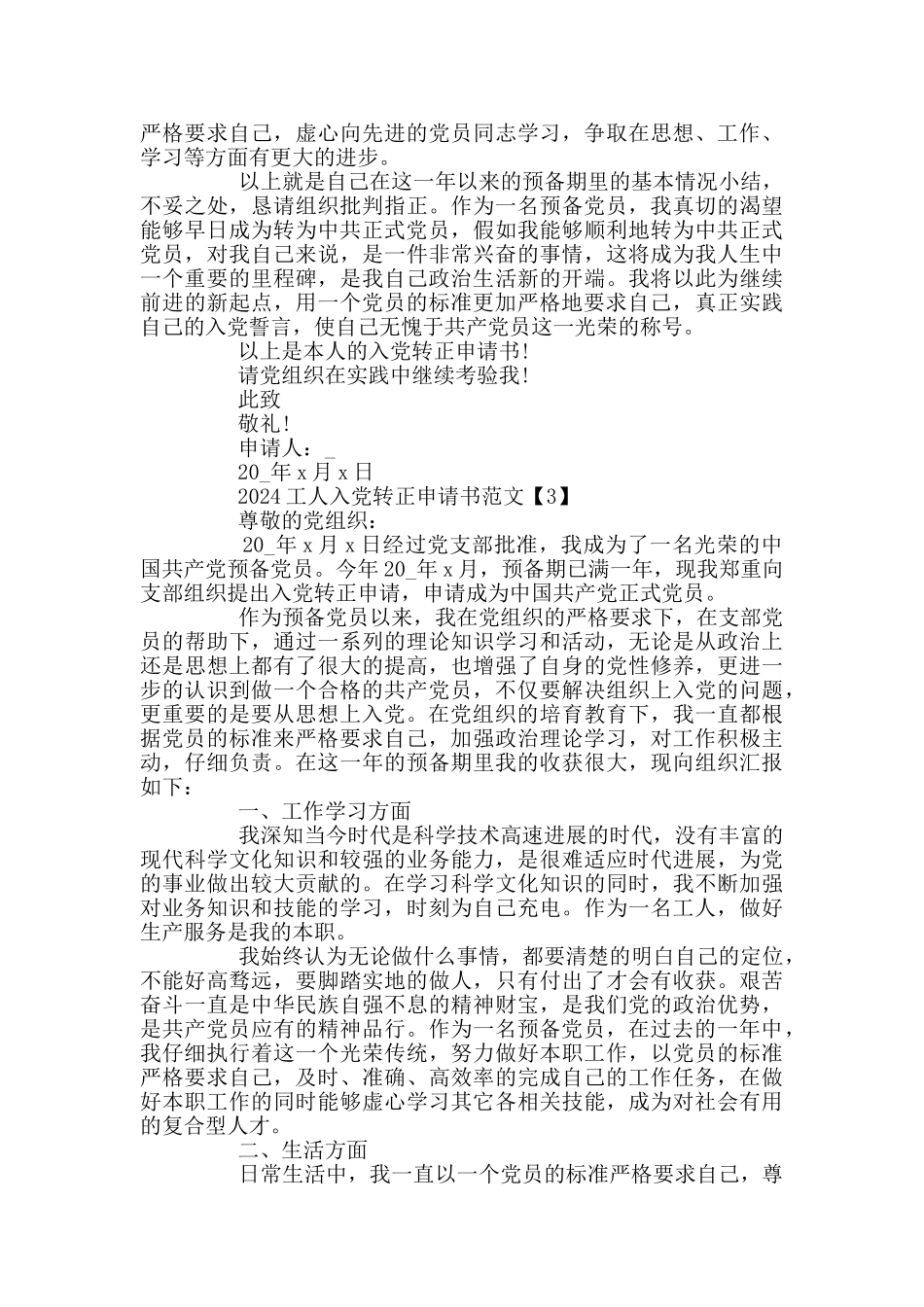 严格要求自己，虚心向先进的党员同志学习，争取在思想、工作、学习等方面有更大的进步。

以上就是自己在这一年以来的预备期里的基本情况小结，不妥之处，恳请组织批判指正。作为一名预备党员，我真切的渴望能够早日成为转为中共正式党员，假如我能够顺利地转为中共正式党员，对我自己来说，是一件非常兴奋的事情，这将成为我人生中一个重要的里程碑，是我自己政治生活新的开端。我将以此为继续前进的新起点，用一个党员的标准更加严格地要求自己，真正实践自己的入党誓言，使自己无愧于共产党员这一光荣的称号。

以上是本人的入党转正申请书!

请党组织在实践中继续考验我!

此致

敬礼!

申请人：_

20_年 x 月 x 日

2024 工人入党转正申请书范文【3】

尊敬的党组织：

20_年 x 月 x 日经过党支部批准，我成为了一名光荣的中国共产党预备党员。今年 20_年 x 月，预备期已满一年，现我郑重向支部组织提出入党转正申请，申请成为中国共产党正式党员。

作为预备党员以来，我在党组织的严格要求下，在支部党员的帮助下，通过一系列的理论知识学习和活动，无论是从政治上还是思想上都有了很大的提高，也增强了自身的党性修养，更进一步的认识到做一个合格的共产党员，不仅要解决组织上入党的问题，更重要的是要从思想上入党。在党组织的培育教育下，我一直都根据党员的标准来严格要求自己，加强政治理论学习，对工作积极主动，仔细负责。在这一年的预备期里我的收获很大，现向组织汇报如下：

一、工作学习方面

我深知当今时代是科学技术高速进展的时代，没有丰富的现代科学文化知识和较强的业务能力，是很难适应时代进展，为党的事业做出较大贡献的。在学习科学文化知识的同时，我不断加强对业务知识和技能的学习，时刻为自己充电。作为一名工人，做好生产服务是我的本职。

我始终认为无论做什么事情，都要清楚的明白自己的定位，不能好高骛远，要脚踏实地的做人，只有付出了才会有收获。艰苦奋斗一直是中华民族自强不息的精神财宝，是我们党的政治优势，是共产党员应有的精神品行。作为一名预备党员，在过去的一年中，我仔细执行着这一个光荣传统，努力做好本职工作，以党员的标准严格要求自己，及时、准确、高效率的完成自己的工作任务，在做好本职工作的同时能够虚心学习其它各相关技能，成为对社会有用的复合型人才。

二、生活方面

日常生活中，我一直以一个党员的标准严格要求自己，尊